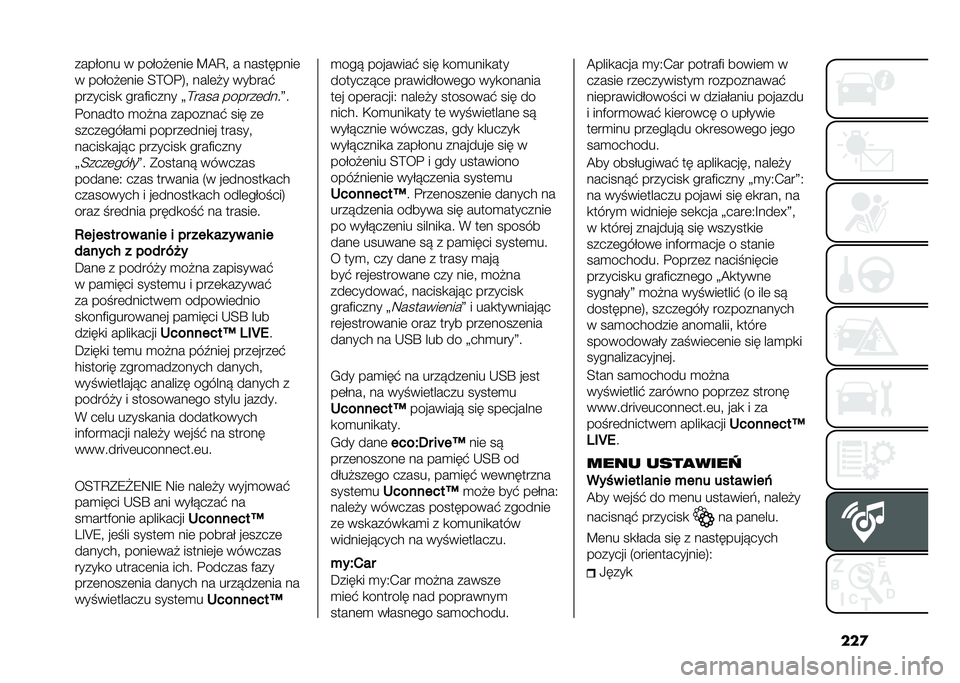 zapłonu w położenie MAR, a następnie w położenie STOP), należy wybrać przycisk graficzny „Trasa poprzedn.”.

Ponadto można zapoznać się ze szczegółami poprzedniej trasy, naciskając przycisk graficzny „Szczegóły”. Zostaną wówczas podane: czas trwania (w jednostkach czasowych i jednostkach odległości) oraz średnia prędkość na trasie.

Rejestrowanie i przekazywanie danych z podróży

Dane z podróży można zapisywać w pamięci systemu i przekazywać za pośrednictwem odpowiednio skonfigurowanej pamięci USB lub dzięki aplikacji Uconnect™ LIVE.

Dzięki temu można później przejrzeć historię zgromadzonych danych, wyświetlając analizę ogólną danych z podróży i stosowanego stylu jazdy.

W celu uzyskania dodatkowych informacji należy wejść na stronę www.driveuconnect.eu.

OSTRZEŻENIE Nie należy wyjmować pamięci USB ani wyłączać na smartfonie aplikacji Uconnect™ LIVE, jeśli system nie pobrał jeszcze danych, ponieważ istnieje wówczas ryzyko utracenia ich. Podczas fazy przenoszenia danych na urządzenia na wyświetlaczu systemu Uconnect™

mogą pojawiać się komunikaty dotyczące prawidłowego wykonania tej operacji: należy stosować się do nich. Komunikaty te wyświetlane są wyłącznie wówczas, gdy kluczyk wyłącznika zapłonu znajduje się w położeniu STOP i gdy ustawiono opóźnienie wyłączenia systemu Uconnect™. Przenoszenie danych na urządzenia odbywa się automatycznie po wyłączeniu silnika. W ten sposób dane usuwane są z pamięci systemu. O tym, czy dane z trasy mają być rejestrowane czy nie, można zdecydować, naciskając przycisk graficzny „Nastawienia” i uaktywniając rejestrowanie oraz tryb przenoszenia danych na USB lub do „chmury”.

Gdy pamięć na urządzeniu USB jest pełna, na wyświetlaczu systemu Uconnect™ pojawiają się specjalne komunikaty.

Gdy dane eco:Drive™ nie są przenoszone na pamięć USB od dłuższego czasu, pamięć wewnętrzna systemu Uconnect™ może być pełna: należy wówczas postępować zgodnie ze wskazówkami z komunikatów widniejących na wyświetlaczu.

my:Car

Dzięki my:Car można zawsze mieć kontrolę nad poprawnym stanem własnego samochodu.

Aplikacja my:Car potrafi bowiem w czasie rzeczywistym rozpoznawać nieprawidłowości w działaniu pojazdu i informować kierowcę o upływie terminu przeglądu okresowego jego samochodu.

Aby obsługiwać tę aplikację, należy nacisnąć przycisk graficzny „my:Car”: na wyświetlaczu pojawi się ekran, na którym widnieje sekcja „care:Index”, w której znajdują się wszystkie szczegółowe informacje o stanie samochodu. Poprzez naciśnięcie przycisku graficznego „Aktywne sygnały” można wyświetlić (o ile są dostępne), szczegóły rozpoznanych w samochodzie anomalii, które spowodowały zaświecenie się lampki sygnalizacyjnej.

Stan samochodu można wyświetlić zarówno poprzez stronę www.driveuconnect.eu, jak i za pośrednictwem aplikacji Uconnect™ LIVE.

MENU USTAWIEŃ

Wyświetlanie menu ustawień

Aby wejść do menu ustawień, należy nacisnąć przycisk na panelu.

Menu składa się z następujących pozycji (orientacyjnie):

Język

227